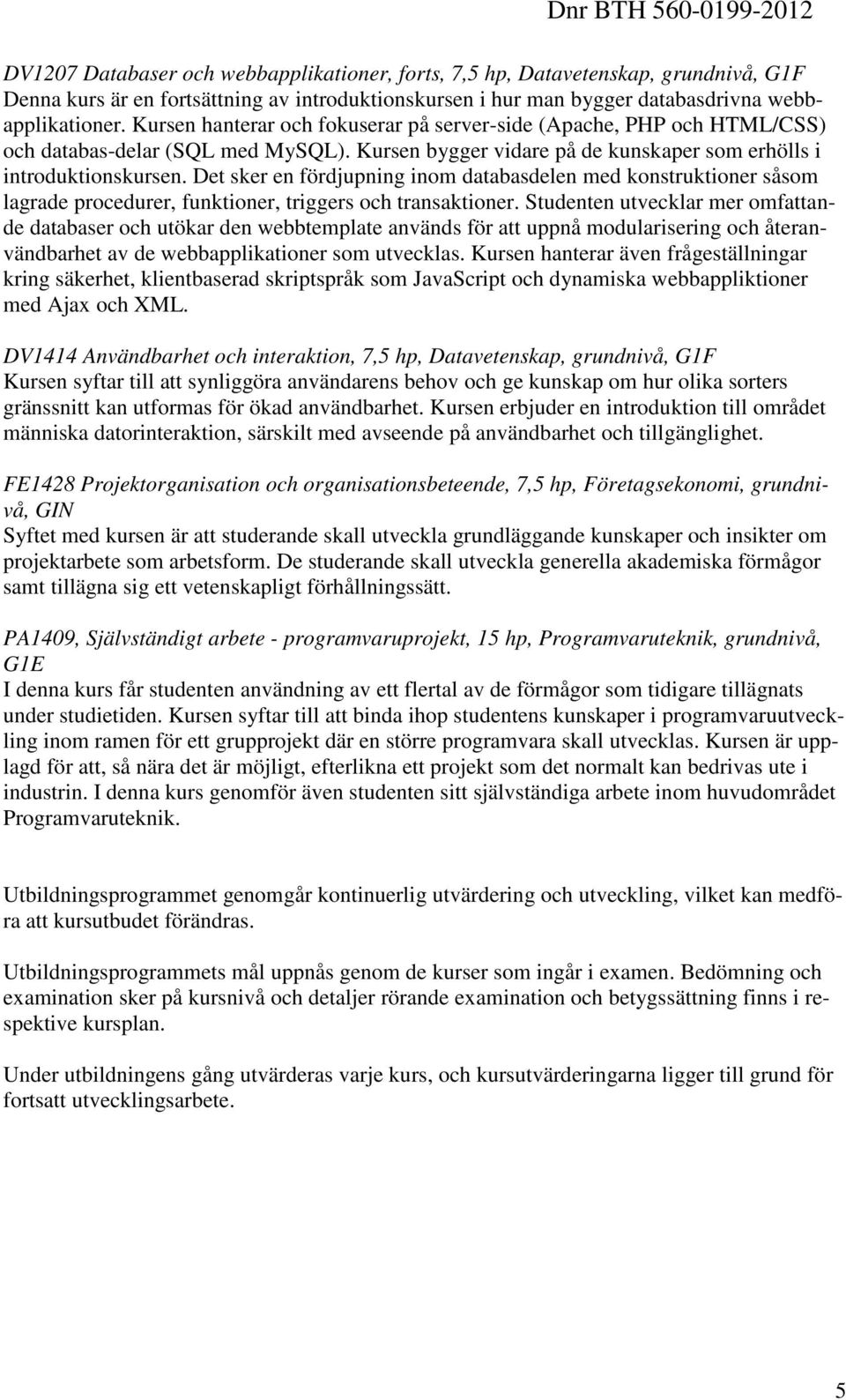 Dnr BTH 560-0199-2012

DV1207 Databaser och webbapplikationer, forts, 7,5 hp, Datavetenskap, grundnivå, G1F
Denna kurs är en fortsättning av introduktionskursen i hur man bygger databasdrivna webbapplikationer. Kursen hanterar och fokuserar på server-side (Apache, PHP och HTML/CSS) och databas-delar (SQL med MySQL). Kursen bygger vidare på de kunskaper som erhölls i introduktionskursen. Det sker en fördjupning inom databasdelen med konstruktioner såsom lagrade procedurer, funktioner, triggers och transaktioner. Studenten utvecklar mer omfattande databaser och utökar den webbtemplate används för att uppnå modularisering och återanvändbarhet av de webbapplikationer som utvecklas. Kursen hanterar även frågeställningar kring säkerhet, klientbaserad skriptspråk som JavaScript och dynamiska webbappliktioner med Ajax och XML.

DV1414 Användbarhet och interaktion, 7,5 hp, Datavetenskap, grundnivå, G1F
Kursen syftar till att synliggöra användarens behov och ge kunskap om hur olika sorters gränssnitt kan utformas för ökad användbarhet. Kursen erbjuder en introduktion till området människa datorinteraktion, särskilt med avseende på användbarhet och tillgänglighet.

FE1428 Projektorganisation och organisationsbeteende, 7,5 hp, Företagsekonomi, grundnivå, GIN
Syftet med kursen är att studerande skall utveckla grundläggande kunskaper och insikter om projektarbete som arbetsform. De studerande skall utveckla generella akademiska förmågor samt tillägna sig ett vetenskapligt förhållningssätt.

PA1409, Självständigt arbete - programvaruprojekt, 15 hp, Programvaruteknik, grundnivå, G1E
I denna kurs får studenten användning av ett flertal av de förmågor som tidigare tillägnats under studietiden. Kursen syftar till att binda ihop studentens kunskaper i programvaruutveckling inom ramen för ett grupprojekt där en större programvara skall utvecklas. Kursen är upplagd för att, så nära det är möjligt, efterlikna ett projekt som det normalt kan bedrivas ute i industrin. I denna kurs genomför även studenten sitt självständiga arbete inom huvudområdet Programvaruteknik.

Utbildningsprogrammet genomgår kontinuerlig utvärdering och utveckling, vilket kan medföra att kursutbudet förändras.

Utbildningsprogrammets mål uppnås genom de kurser som ingår i examen. Bedömning och examination sker på kursnivå och detaljer rörande examination och betygssättning finns i respektive kursplan.

Under utbildningens gång utvärderas varje kurs, och kursutvärderingarna ligger till grund för fortsatt utvecklingsarbete.

5